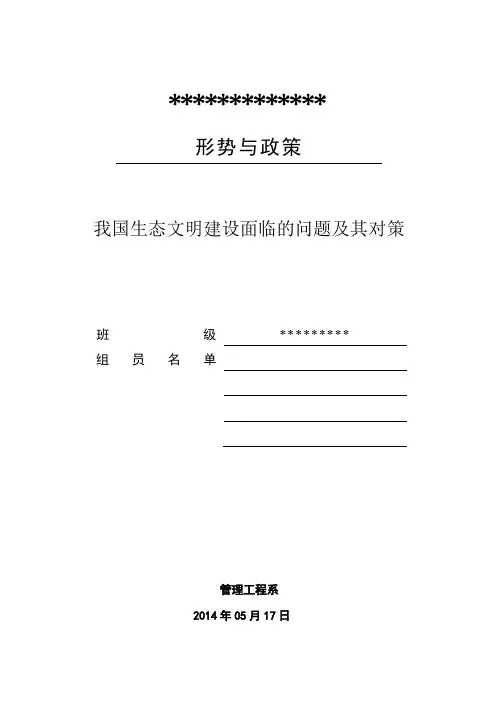 *************

形势与政策

我国生态文明建设面临的问题及其对策

班　　　　级　*********

组　员　名　单

管理工程系

2014 年 05 月 17 日